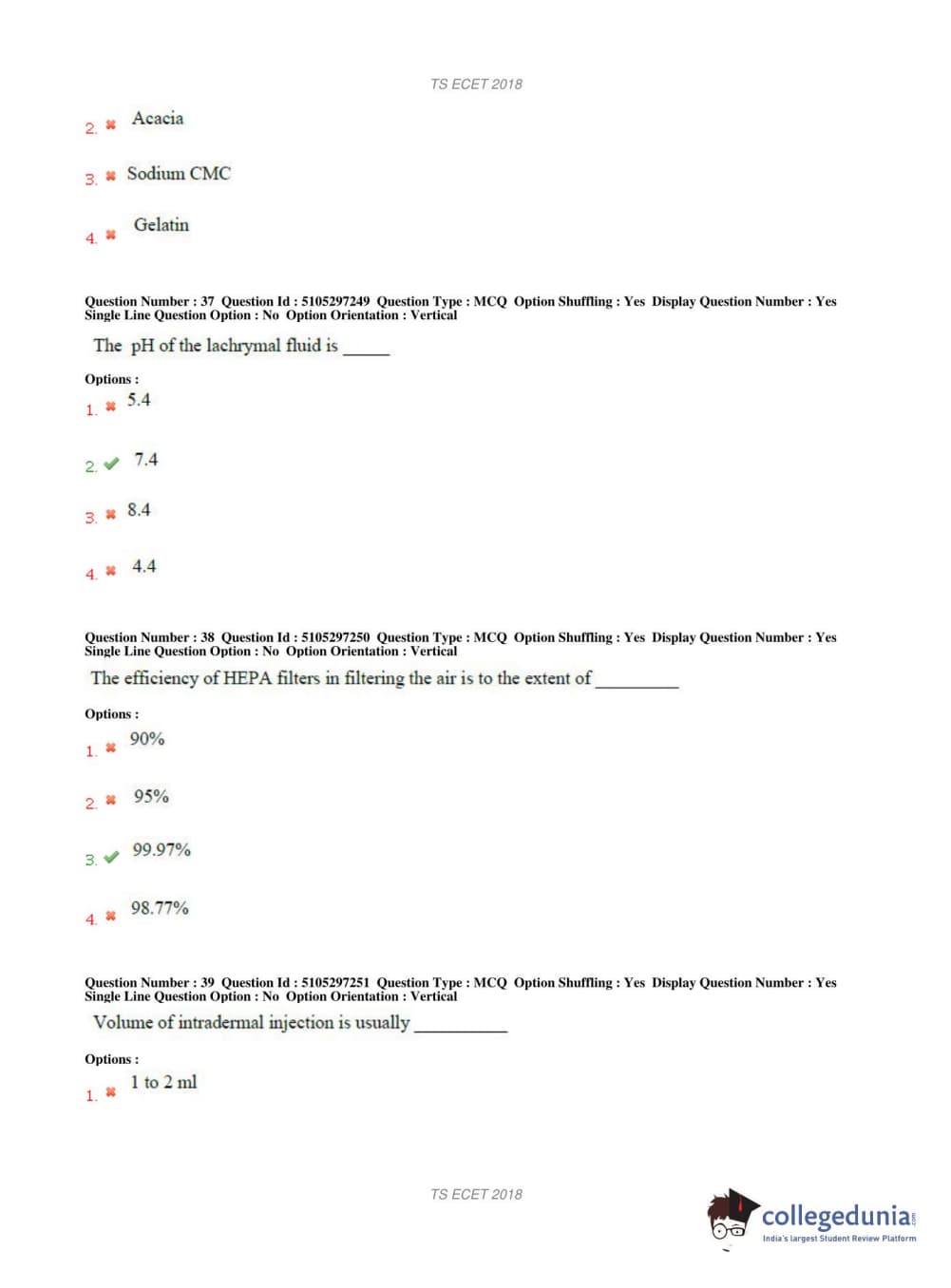 TS ECET 2018

2. ✖ Acacia

3. ✖ Sodium CMC

4. ✖ Gelatin

Question Number : 37 Question Id : 5105297249 Question Type : MCQ Option Shuffling : Yes Display Question Number : Yes Single Line Question Option : No Option Orientation : Vertical

The pH of the lachrymal fluid is _____

Options :

1. ✖ 5.4

2. ✔ 7.4

3. ✖ 8.4

4. ✖ 4.4

Question Number : 38 Question Id : 5105297250 Question Type : MCQ Option Shuffling : Yes Display Question Number : Yes Single Line Question Option : No Option Orientation : Vertical

The efficiency of HEPA filters in filtering the air is to the extent of _________

Options :

1. ✖ 90%

2. ✖ 95%

3. ✔ 99.97%

4. ✖ 98.77%

Question Number : 39 Question Id : 5105297251 Question Type : MCQ Option Shuffling : Yes Display Question Number : Yes Single Line Question Option : No Option Orientation : Vertical

Volume of intradermal injection is usually __________

Options :

1. ✖ 1 to 2 ml

TS ECET 2018

collegedunia.com
India's largest Student Review Platform